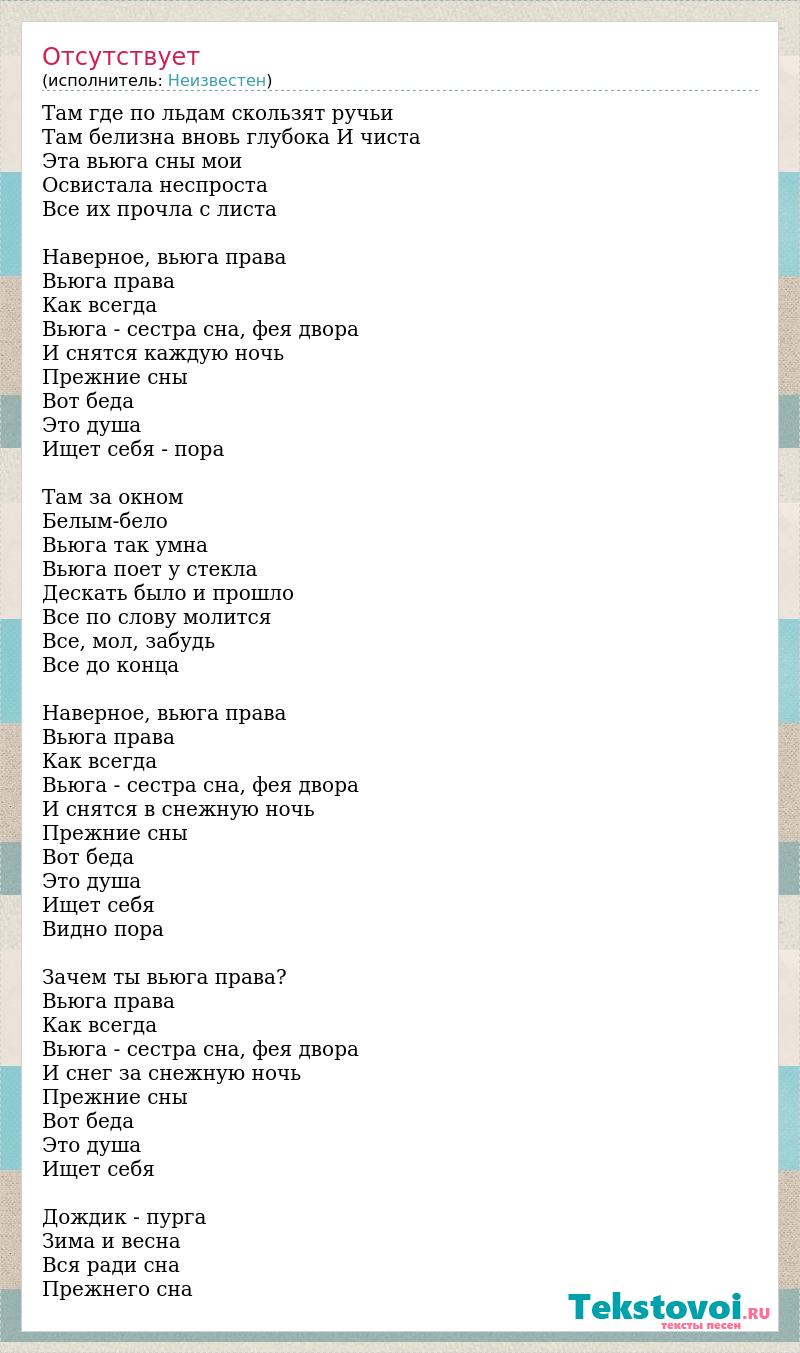 Отсутствует
(исполнитель: Неизвестен)

Там где по льдам скользят ручьи
Там белизна вновь глубока И чиста
Эта вьюга сны мои
Освистала неспроста
Все их прочла с листа

Наверное, вьюга права
Вьюга права
Как всегда
Вьюга - сестра сна, фея двора
И снятся каждую ночь
Прежние сны
Вот беда
Это душа
Ищет себя - пора

Там за окном
Белым-бело
Вьюга так умна
Вьюга поет у стекла
Дескать было и прошло
Все по слову молится
Все, мол, забудь
Все до конца

Наверное, вьюга права
Вьюга права
Как всегда
Вьюга - сестра сна, фея двора
И снятся в снежную ночь
Прежние сны
Вот беда
Это душа
Ищет себя
Видно пора

Зачем ты вьюга права?
Вьюга права
Как всегда
Вьюга - сестра сна, фея двора
И снег за снежную ночь
Прежние сны
Вот беда
Это душа
Ищет себя

Дождик - пурга
Зима и весна
Вся ради сна
Прежнего сна

Tekstovoi.RU
тексты песен